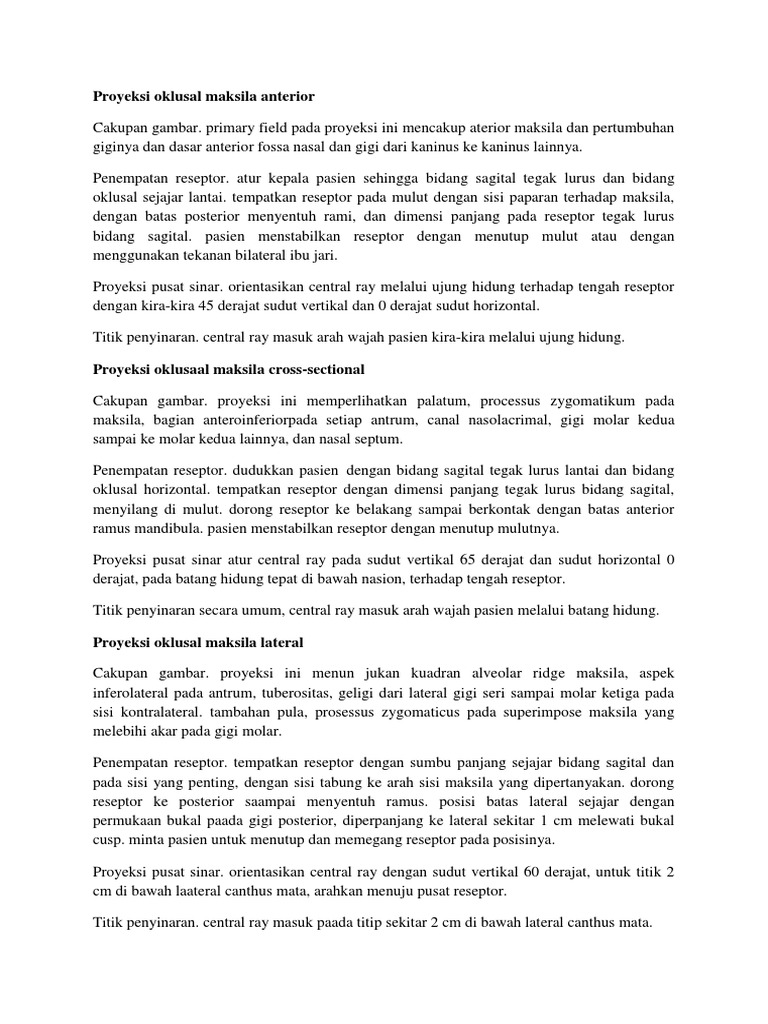 Proyeksi oklusal maksila anterior

Cakupan gambar. primary field pada proyeksi ini mencakup aterior maksila dan pertumbuhan giginya dan dasar anterior fossa nasal dan gigi dari kaninus ke kaninus lainnya.

Penempatan reseptor. atur kepala pasien sehingga bidang sagital tegak lurus dan bidang oklusal sejajar lantai. tempatkan reseptor pada mulut dengan sisi paparan terhadap maksila, dengan batas posterior menyentuh rami, dan dimensi panjang pada reseptor tegak lurus bidang sagital. pasien menstabilkan reseptor dengan menutup mulut atau dengan menggunakan tekanan bilateral ibu jari.

Proyeksi pusat sinar. orientasikan central ray melalui ujung hidung terhadap tengah reseptor dengan kira-kira 45 derajat sudut vertikal dan 0 derajat sudut horizontal.

Titik penyinaran. central ray masuk arah wajah pasien kira-kira melalui ujung hidung.

Proyeksi oklusaal maksila cross-sectional

Cakupan gambar. proyeksi ini memperlihatkan palatum, processus zygomatikum pada maksila, bagian anteroinferiorpada setiap antrum, canal nasolacrimal, gigi molar kedua sampai ke molar kedua lainnya, dan nasal septum.

Penempatan reseptor. dudukkan pasien dengan bidang sagital tegak lurus lantai dan bidang oklusal horizontal. tempatkan reseptor dengan dimensi panjang tegak lurus bidang sagital, menyilang di mulut. dorong reseptor ke belakang sampai berkontak dengan batas anterior ramus mandibula. pasien menstabilkan reseptor dengan menutup mulutnya.

Proyeksi pusat sinar atur central ray pada sudut vertikal 65 derajat dan sudut horizontal 0 derajat, pada batang hidung tepat di bawah nasion, terhadap tengah reseptor.

Titik penyinaran secara umum, central ray masuk arah wajah pasien melalui batang hidung.

Proyeksi oklusal maksila lateral

Cakupan gambar. proyeksi ini menun jukan kuadran alveolar ridge maksila, aspek inferolateral pada antrum, tuberositas, geligi dari lateral gigi seri sampai molar ketiga pada sisi kontralateral. tambahan pula, prosessus zygomaticus pada superimpose maksila yang melebihi akar pada gigi molar.

Penempatan reseptor. tempatkan reseptor dengan sumbu panjang sejajar bidang sagital dan pada sisi yang penting, dengan sisi tabung ke arah sisi maksila yang dipertanyakan. dorong reseptor ke posterior saampai menyentuh ramus. posisi batas lateral sejajar dengan permukaan bukal paada gigi posterior, diperpanjang ke lateral sekitar 1 cm melewati bukal cusp. minta pasien untuk menutup dan memegang reseptor pada posisinya.

Proyeksi pusat sinar. orientasikan central ray dengan sudut vertikal 60 derajat, untuk titik 2 cm di bawah laateral canthus mata, arahkan menuju pusat reseptor.

Titik penyinaran. central ray masuk paada titip sekitar 2 cm di bawah lateral canthus mata.